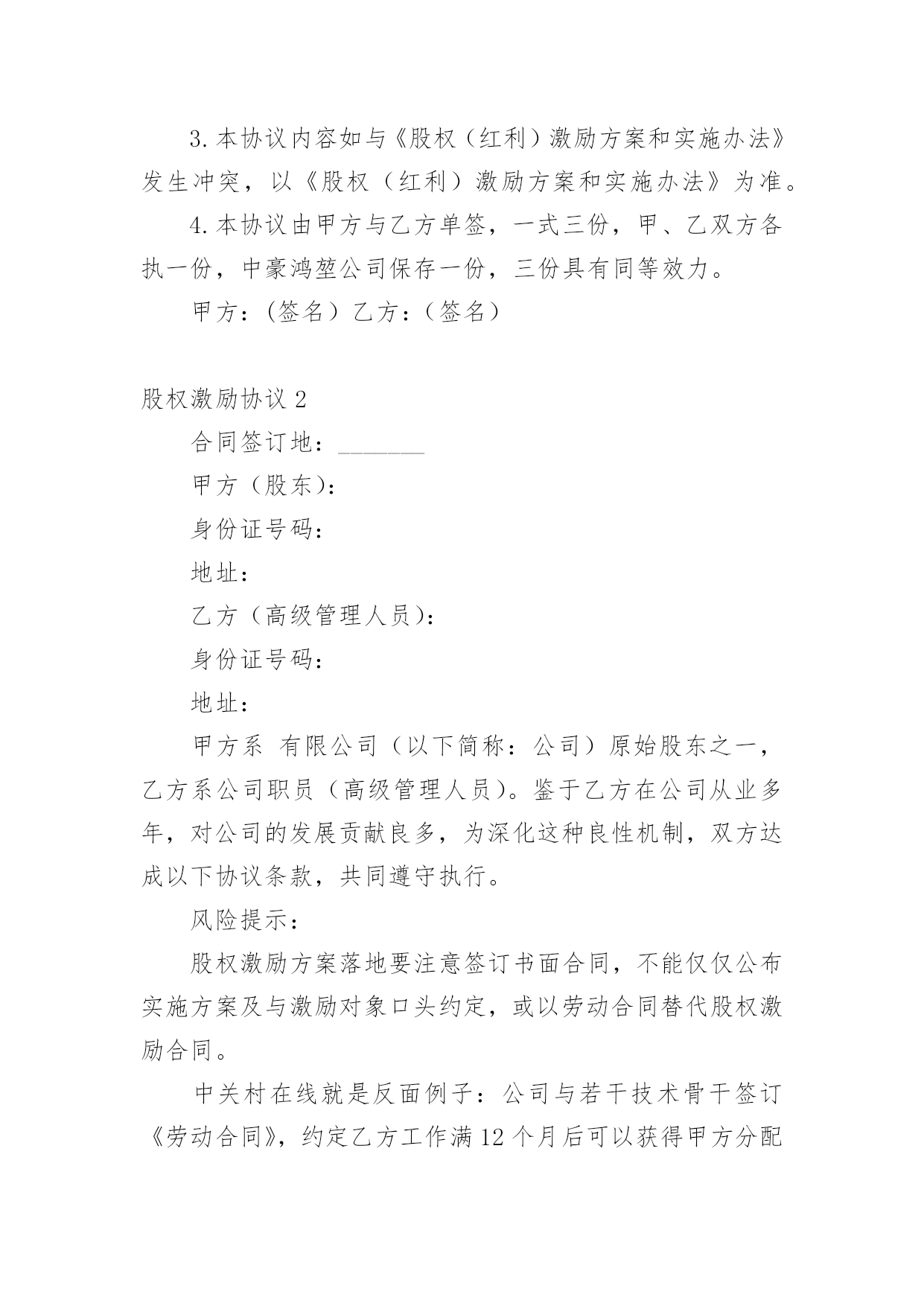 3.本协议内容如与《股权（红利）激励方案和实施办法》发生冲突，以《股权（红利）激励方案和实施办法》为准。

4.本协议由甲方与乙方单签，一式三份，甲、乙双方各执一份，中豪鸿堃公司保存一份，三份具有同等效力。

甲方：(签名）乙方：（签名）

股权激励协议 2

合同签订地：_______

甲方（股东)：

身份证号码：

地址：

乙方（高级管理人员)：

身份证号码：

地址：

甲方系 有限公司（以下简称：公司）原始股东之一，乙方系公司职员（高级管理人员)。鉴于乙方在公司从业多年，对公司的发展贡献良多，为深化这种良性机制，双方达成以下协议条款，共同遵守执行。

风险提示：

股权激励方案落地要注意签订书面合同，不能仅仅公布实施方案及与激励对象口头约定，或以劳动合同替代股权激励合同。

中关村在线就是反面例子：公司与若干技术骨干签订《劳动合同》，约定乙方工作满 12 个月后可以获得甲方分配